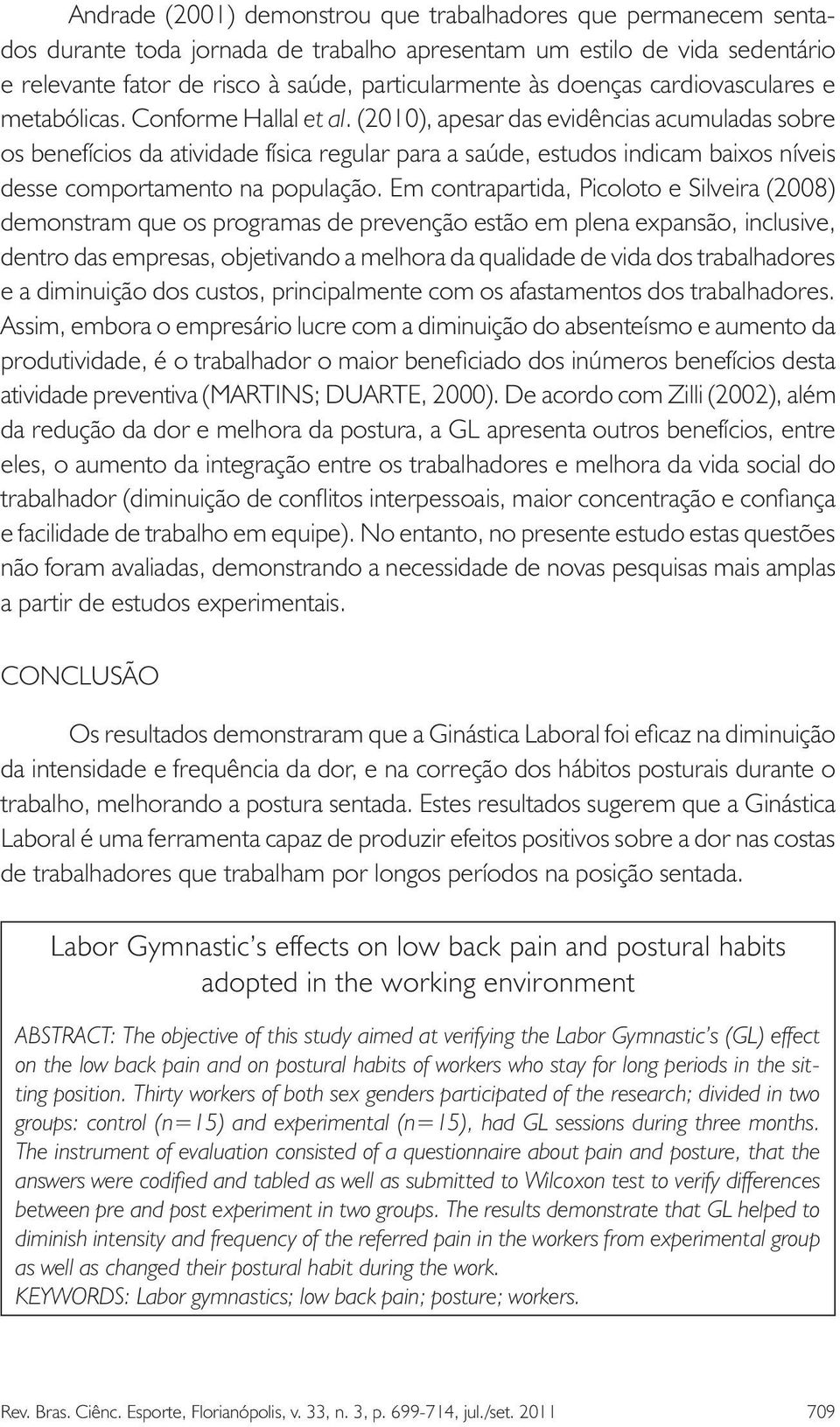 Andrade (2001) demonstrou que trabalhadores que permanecem sentados durante toda jornada de trabalho apresentam um estilo de vida sedentário e relevante fator de risco à saúde, particularmente às doenças cardiovasculares e metabólicas. Conforme Hallal et al. (2010), apesar das evidências acumuladas sobre os benefícios da atividade física regular para a saúde, estudos indicam baixos níveis desse comportamento na população. Em contrapartida, Picoloto e Silveira (2008) demonstram que os programas de prevenção estão em plena expansão, inclusive, dentro das empresas, objetivando a melhora da qualidade de vida dos trabalhadores e a diminuição dos custos, principalmente com os afastamentos dos trabalhadores. Assim, embora o empresário lucre com a diminuição do absenteísmo e aumento da produtividade, é o trabalhador o maior beneficiado dos inúmeros benefícios desta atividade preventiva (MARTINS; DUARTE, 2000). De acordo com Zilli (2002), além da redução da dor e melhora da postura, a GL apresenta outros benefícios, entre eles, o aumento da integração entre os trabalhadores e melhora da vida social do trabalhador (diminuição de conflitos interpessoais, maior concentração e confiança e facilidade de trabalho em equipe). No entanto, no presente estudo estas questões não foram avaliadas, demonstrando a necessidade de novas pesquisas mais amplas a partir de estudos experimentais.

CONCLUSÃO

Os resultados demonstraram que a Ginástica Laboral foi eficaz na diminuição da intensidade e frequência da dor, e na correção dos hábitos posturais durante o trabalho, melhorando a postura sentada. Estes resultados sugerem que a Ginástica Laboral é uma ferramenta capaz de produzir efeitos positivos sobre a dor nas costas de trabalhadores que trabalham por longos períodos na posição sentada.

Labor Gymnastic's effects on low back pain and postural habits adopted in the working environment

ABSTRACT: The objective of this study aimed at verifying the Labor Gymnastic's (GL) effect on the low back pain and on postural habits of workers who stay for long periods in the sitting position. Thirty workers of both sex genders participated of the research; divided in two groups: control (n=15) and experimental (n=15), had GL sessions during three months. The instrument of evaluation consisted of a questionnaire about pain and posture, that the answers were codified and tabled as well as submitted to Wilcoxon test to verify differences between pre and post experiment in two groups. The results demonstrate that GL helped to diminish intensity and frequency of the referred pain in the workers from experimental group as well as changed their postural habit during the work.
KEYWORDS: Labor gymnastics; low back pain; posture; workers.

Rev. Bras. Ciênc. Esporte, Florianópolis, v. 33, n. 3, p. 699-714, jul./set. 2011 709